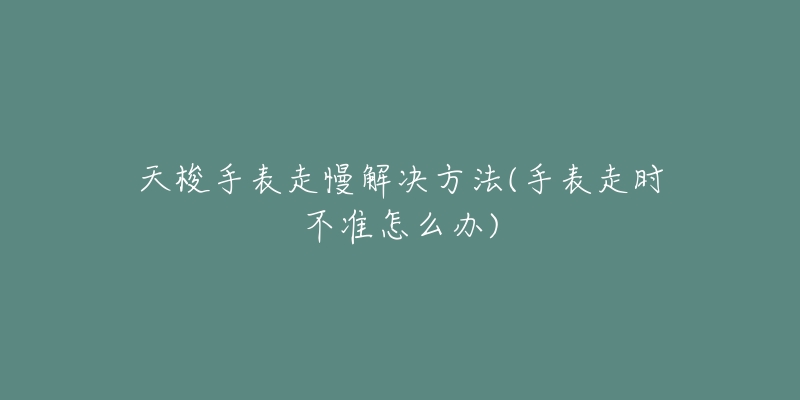 天梭手表走慢解决方法(手表走时不准怎么办)